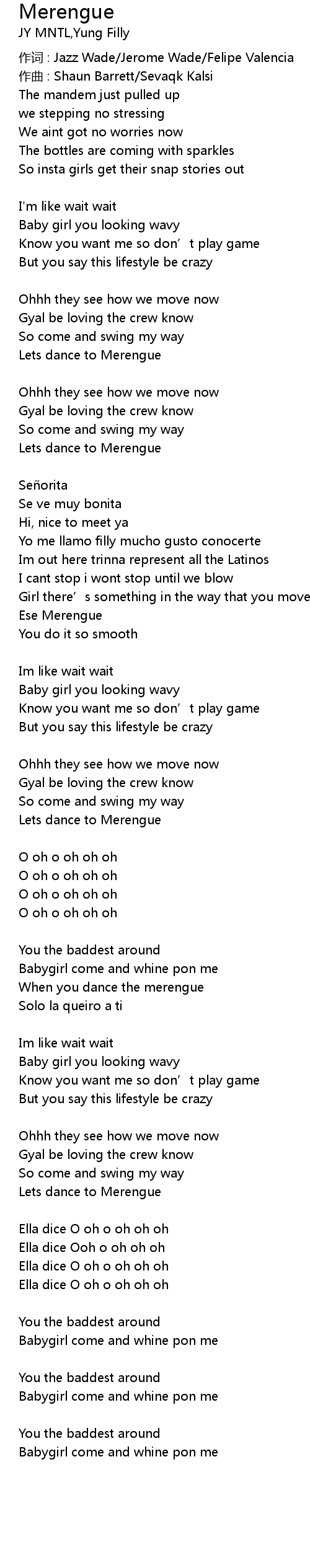 Merengue
JY MNTL,Yung Filly

作词 : Jazz Wade/Jerome Wade/Felipe Valencia
作曲 : Shaun Barrett/Sevaqk Kalsi
The mandem just pulled up
we stepping no stressing
We aint got no worries now
The bottles are coming with sparkles
So insta girls get their snap stories out

I'm like wait wait
Baby girl you looking wavy
Know you want me so don't play game
But you say this lifestyle be crazy

Ohhh they see how we move now
Gyal be loving the crew know
So come and swing my way
Lets dance to Merengue

Ohhh they see how we move now
Gyal be loving the crew know
So come and swing my way
Lets dance to Merengue

Señorita
Se ve muy bonita
Hi, nice to meet ya
Yo me llamo filly mucho gusto conocerte
Im out here trinna represent all the Latinos
I cant stop i wont stop until we blow
Girl there's something in the way that you move
Ese Merengue
You do it so smooth

Im like wait wait
Baby girl you looking wavy
Know you want me so don't play game
But you say this lifestyle be crazy

Ohhh they see how we move now
Gyal be loving the crew know
So come and swing my way
Lets dance to Merengue

O oh o oh oh oh
O oh o oh oh oh
O oh o oh oh oh
O oh o oh oh oh

You the baddest around
Babygirl come and whine pon me
When you dance the merengue
Solo la queiro a ti

Im like wait wait
Baby girl you looking wavy
Know you want me so don't play game
But you say this lifestyle be crazy

Ohhh they see how we move now
Gyal be loving the crew know
So come and swing my way
Lets dance to Merengue

Ella dice O oh o oh oh oh
Ella dice Ooh o oh oh oh
Ella dice O oh o oh oh oh
Ella dice O oh o oh oh oh

You the baddest around
Babygirl come and whine pon me

You the baddest around
Babygirl come and whine pon me

You the baddest around
Babygirl come and whine pon me